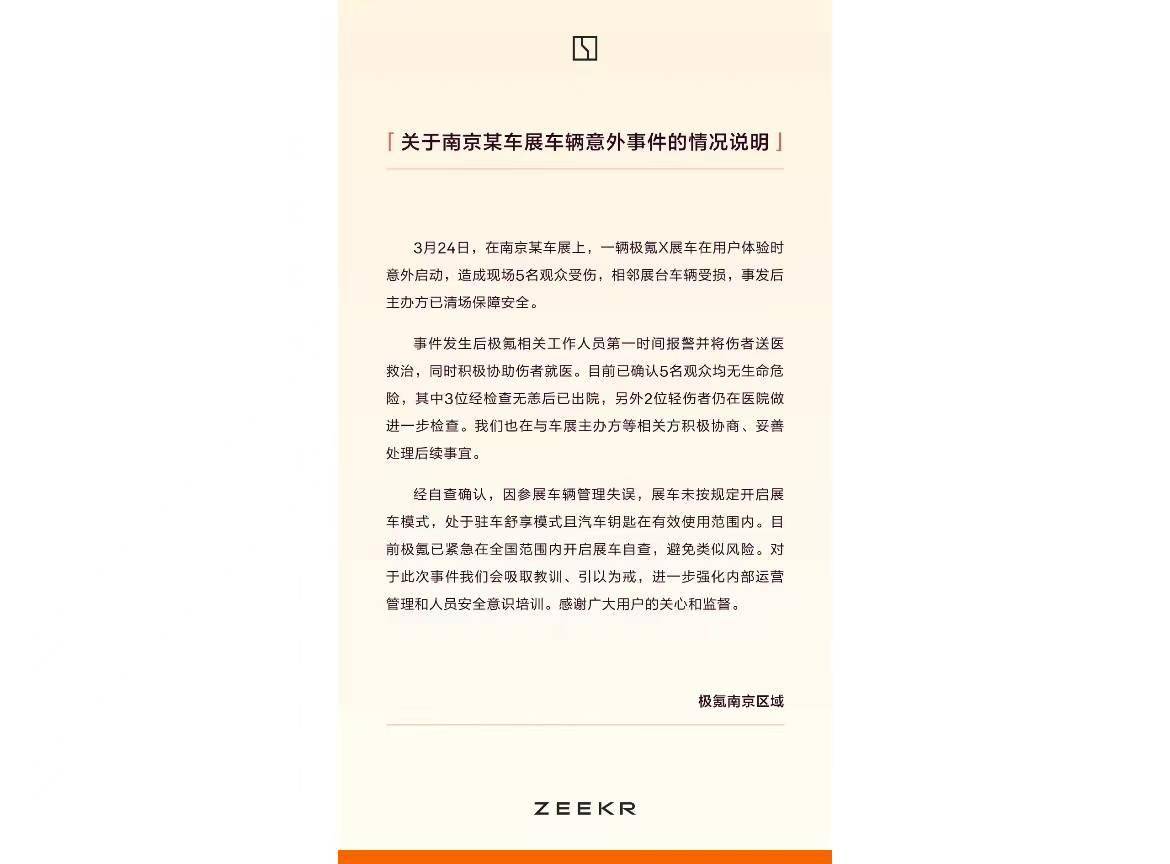 「关于南京某车展车辆意外事件的情况说明」

3月24日，在南京某车展上，一辆极氪X展车在用户体验时意外启动，造成现场5名观众受伤，相邻展台车辆受损，事发后主办方已清场保障安全。

事件发生后极氪相关工作人员第一时间报警并将伤者送医救治，同时积极协助伤者就医。目前已确认5名观众均无生命危险，其中3位经检查无恙后已出院，另外2位轻伤者仍在医院做进一步检查。我们也在与车展主办方等相关方积极协商、妥善处理后续事宜。

经自查确认，因参展车辆管理失误，展车未按规定开启展车模式，处于驻车舒享模式且汽车钥匙在有效使用范围内。目前极氪已紧急在全国范围内开启展车自查，避免类似风险。对于此次事件我们会吸取教训、引以为戒，进一步强化内部运营管理和人员安全意识培训。感谢广大用户的关心和监督。

极氪南京区域

ZEEKR